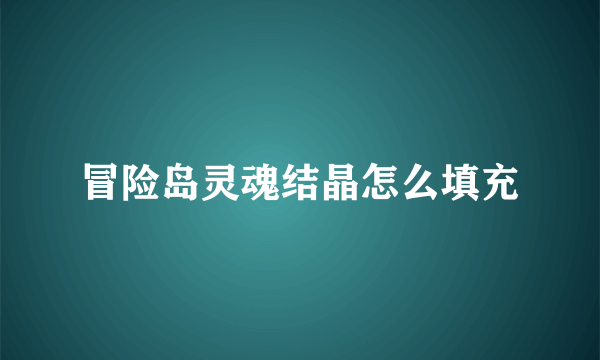 冒险岛灵魂结晶怎么填充